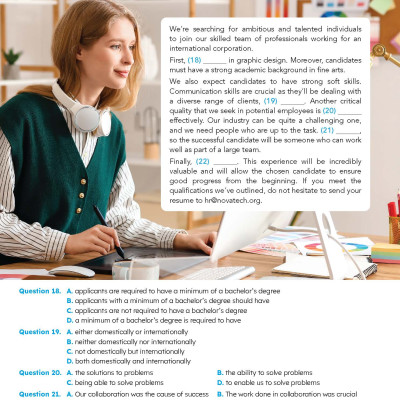 We're searching for ambitious and talented individuals to join our skilled team of professionals working for an international corporation.

First, (18) ______ in graphic design. Moreover, candidates must have a strong academic background in fine arts.

We also expect candidates to have strong soft skills. Communication skills are crucial as they'll be dealing with a diverse range of clients, (19) ______. Another critical quality that we seek in potential employees is (20) ______ effectively. Our industry can be quite a challenging one, and we need people who are up to the task. (21) ______, so the successful candidate will be someone who can work well as part of a large team.

Finally, (22) ______. This experience will be incredibly valuable and will allow the chosen candidate to ensure good progress from the beginning. If you meet the qualifications we've outlined, do not hesitate to send your resume to hr@novatech.org.

Question 18. A. applicants are required to have a minimum of a bachelor's degree
B. applicants with a minimum of a bachelor's degree should have
C. applicants are not required to have a bachelor's degree
D. a minimum of a bachelor's degree is required to have

Question 19. A. either domestically or internationally
B. neither domestically nor internationally
C. not domestically but internationally
D. both domestically and internationally

Question 20. A. the solutions to problems
B. the ability to solve problems
C. being able to solve problems
D. to enable us to solve problems

Question 21. A. Our collaboration was the cause of success
B. The work done in collaboration was crucial